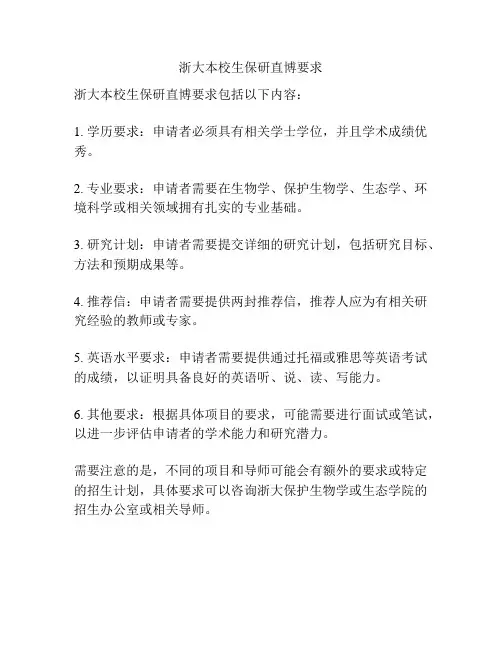 浙大本校生保研直博要求

浙大本校生保研直博要求包括以下内容：

1. 学历要求：申请者必须具有相关学士学位，并且学术成绩优秀。

2. 专业要求：申请者需要在生物学、保护生物学、生态学、环境科学或相关领域拥有扎实的专业基础。

3. 研究计划：申请者需要提交详细的研究计划，包括研究目标、方法和预期成果等。

4. 推荐信：申请者需要提供两封推荐信，推荐人应为有相关研究经验的教师或专家。

5. 英语水平要求：申请者需要提供通过托福或雅思等英语考试的成绩，以证明具备良好的英语听、说、读、写能力。

6. 其他要求：根据具体项目的要求，可能需要进行面试或笔试，以进一步评估申请者的学术能力和研究潜力。

需要注意的是，不同的项目和导师可能会有额外的要求或特定的招生计划，具体要求可以咨询浙大保护生物学或生态学院的招生办公室或相关导师。